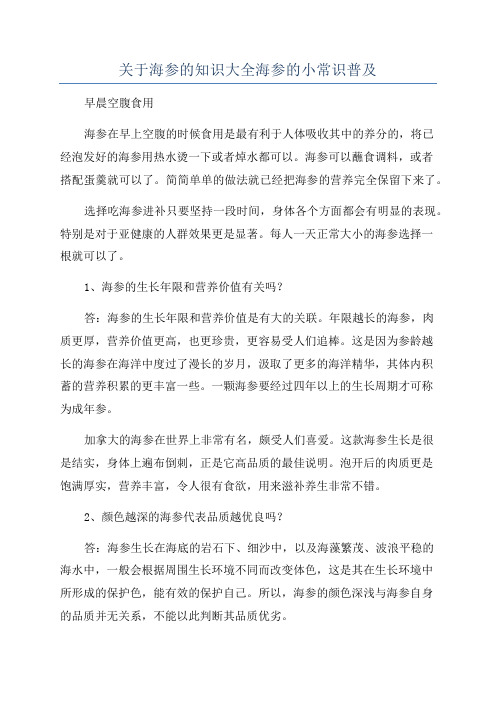 关于海参的知识大全海参的小常识普及

早晨空腹食用

海参在早上空腹的时候食用是最有利于人体吸收其中的养分的，将已经泡发好的海参用热水烫一下或者焯水都可以。海参可以蘸食调料，或者搭配蛋羹就可以了。简简单单的做法就已经把海参的营养完全保留下来了。

选择吃海参进补只要坚持一段时间，身体各个方面都会有明显的表现。特别是对于亚健康的人群效果更是显著。每人一天正常大小的海参选择一根就可以了。

1、海参的生长年限和营养价值有关吗？

答：海参的生长年限和营养价值是有大的关联。年限越长的海参，肉质更厚，营养价值更高，也更珍贵，更容易受人们追棒。这是因为参龄越长的海参在海洋中度过了漫长的岁月，汲取了更多的海洋精华，其体内积蓄的营养积累的更丰富一些。一颗海参要经过四年以上的生长周期才可称为成年参。

加拿大的海参在世界上非常有名，颇受人们喜爱。这款海参生长是很是结实，身体上遍布倒刺，正是它高品质的最佳说明。泡开后的肉质更是饱满厚实，营养丰富，令人很有食欲，用来滋补养生非常不错。

2、颜色越深的海参代表品质越优良吗？

答：海参生长在海底的岩石下、细沙中，以及海藻繁茂、波浪平稳的海水中，一般会根据周围生长环境不同而改变体色，这是其在生长环境中所形成的保护色，能有效的保护自己。所以，海参的颜色深浅与海参自身的品质并无关系，不能以此判断其品质优劣。